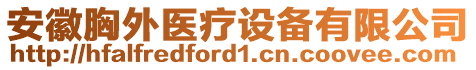 安徽胸外医疗设备有限公司
http://hfalfredford1.cn.coovee.com